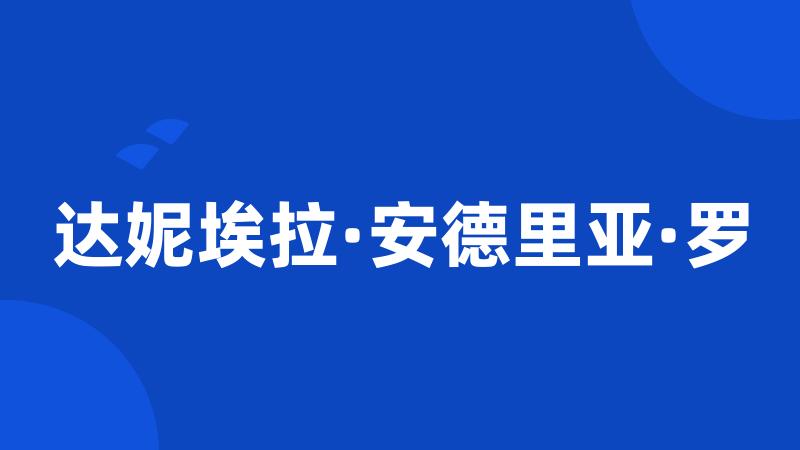 达妮埃拉·安德里亚·罗